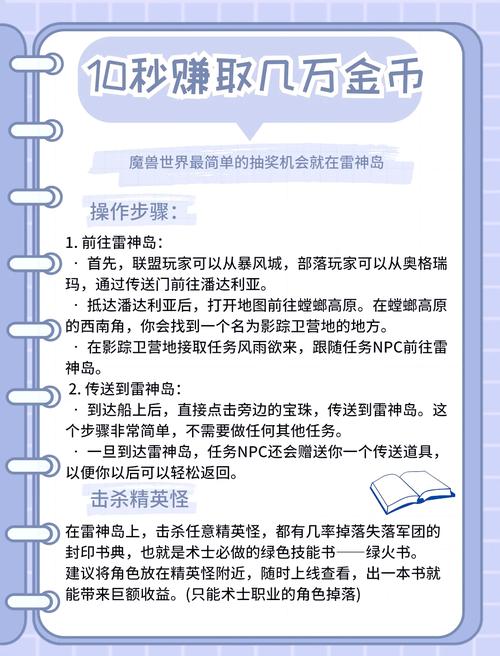 10秒赚取几万金币

魔兽世界最简单的抽奖机会就在雷神岛

操作步骤：

1. 前往雷神岛：
· 首先，联盟玩家可以从暴风城，部落玩家可以从奥格瑞玛，通过传送门前往潘达利亚。
· 抵达潘达利亚后，打开地图前往螳螂高原。在螳螂高原的西南角，你会找到一个名为影踪卫营地的地方。
· 在影踪卫营地接取任务风雨欲来，跟随任务NPC前往雷神岛。

2. 传送到雷神岛：
· 到达船上后，直接点击旁边的宝珠，传送到雷神岛。这个步骤非常简单，不需要做任何其他任务。
· 一旦到达雷神岛，任务NPC还会赠送你一个传送道具，以便你以后可以轻松返回。

击杀精英怪

在雷神岛上，击杀任意精英怪，都有几率掉落失落军团的封印书典，也就是术士必做的绿色技能书——绿火书。
建议将角色放在精英怪附近，随时上线查看，出一本书就能带来巨额收益。(只能术士职业的角色掉落)